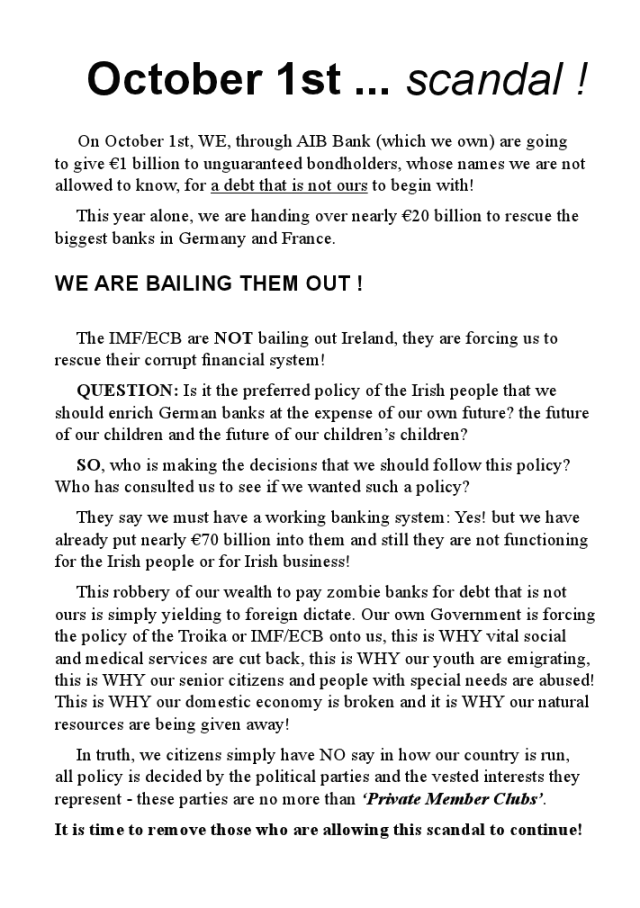 October 1st ... scandal !

On October 1st, WE, through AIB Bank (which we own) are going to give €1 billion to unguaranteed bondholders, whose names we are not allowed to know, for a debt that is not ours to begin with!

This year alone, we are handing over nearly €20 billion to rescue the biggest banks in Germany and France.

WE ARE BAILING THEM OUT !

The IMF/ECB are NOT bailing out Ireland, they are forcing us to rescue their corrupt financial system!

QUESTION: Is it the preferred policy of the Irish people that we should enrich German banks at the expense of our own future? the future of our children and the future of our children's children?

SO, who is making the decisions that we should follow this policy? Who has consulted us to see if we wanted such a policy?

They say we must have a working banking system: Yes! but we have already put nearly €70 billion into them and still they are not functioning for the Irish people or for Irish business!

This robbery of our wealth to pay zombie banks for debt that is not ours is simply yielding to foreign dictate. Our own Government is forcing the policy of the Troika or IMF/ECB onto us, this is WHY vital social and medical services are cut back, this is WHY our youth are emigrating, this is WHY our senior citizens and people with special needs are abused! This is WHY our domestic economy is broken and it is WHY our natural resources are being given away!

In truth, we citizens simply have NO say in how our country is run, all policy is decided by the political parties and the vested interests they represent - these parties are no more than 'Private Member Clubs'.

It is time to remove those who are allowing this scandal to continue!